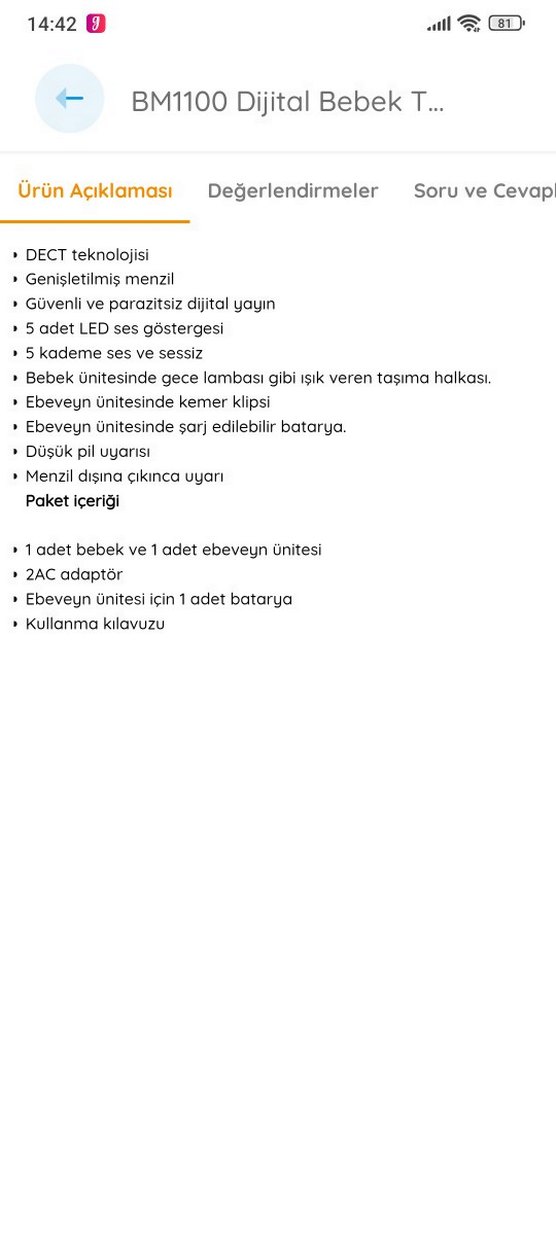 14:42 81

BM1100 Dijital Bebek T...

Ürün Açıklaması Değerlendirmeler Soru ve Cevapl

• DECT teknolojisi
• Genişletilmiş menzil
• Güvenli ve parazitsiz dijital yayın
• 5 adet LED ses göstergesi
• 5 kademe ses ve sessiz
• Bebek ünitesinde gece lambası gibi ışık veren taşıma halkası.
• Ebeveyn ünitesinde kemer klipsi
• Ebeveyn ünitesinde şarj edilebilir batarya.
• Düşük pil uyarısı
• Menzil dışına çıkınca uyarı

Paket içeriği

• 1 adet bebek ve 1 adet ebeveyn ünitesi
• 2AC adaptör
• Ebeveyn ünitesi için 1 adet batarya
• Kullanma kılavuzu